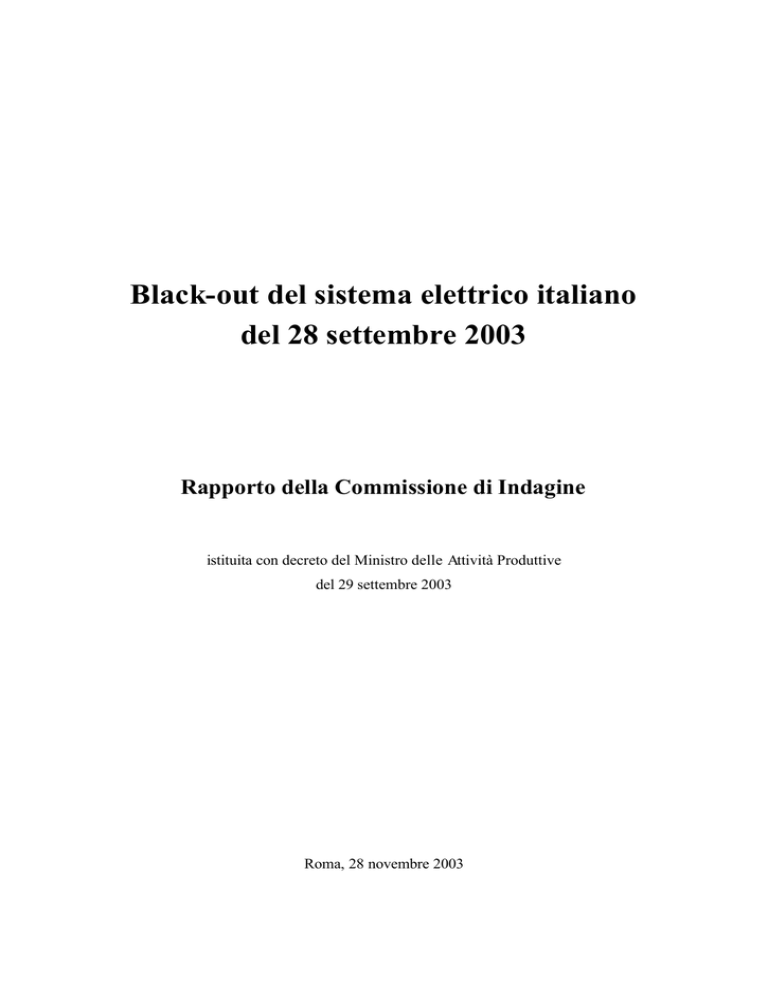 Black-out del sistema elettrico italiano del 28 settembre 2003

Rapporto della Commissione di Indagine

istituita con decreto del Ministro delle Attività Produttive del 29 settembre 2003

Roma, 28 novembre 2003